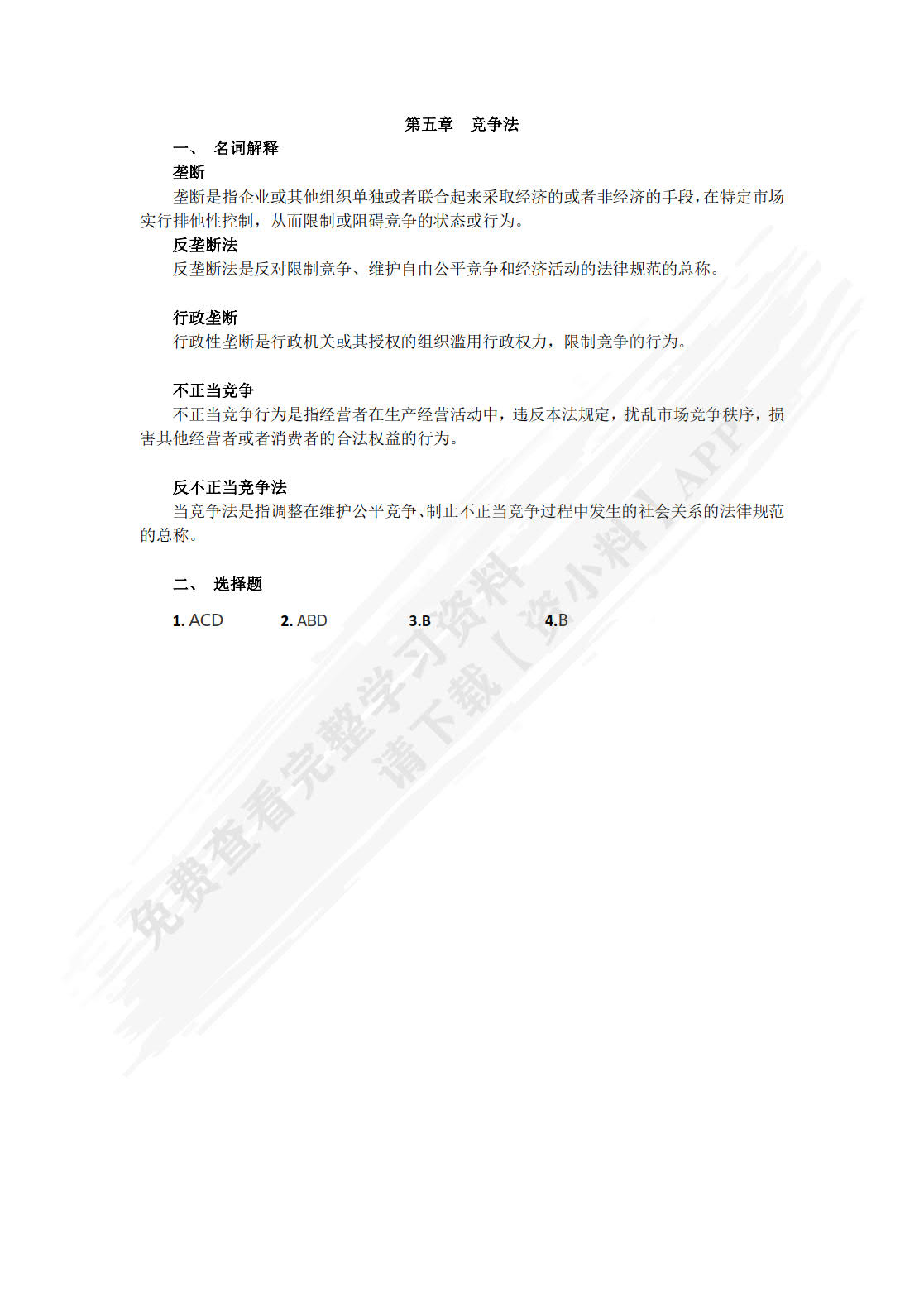 第五章 竞争法

一、 名词解释

垄断

垄断是指企业或其他组织单独或者联合起来采取经济的或者非经济的手段，在特定市场实行排他性控制，从而限制或阻碍竞争的状态或行为。

反垄断法

反垄断法是反对限制竞争、维护自由公平竞争和经济活动的法律规范的总称。

行政垄断

行政性垄断是行政机关或其授权的组织滥用行政权力，限制竞争的行为。

不正当竞争

不正当竞争行为是指经营者在生产经营活动中，违反本法规定，扰乱市场竞争秩序，损害其他经营者或者消费者的合法权益的行为。

反不正当竞争法

当竞争法是指调整在维护公平竞争、制止不正当竞争过程中发生的社会关系的法律规范的总称。

二、 选择题

1. ACD 2. ABD 3.B 4.B

免费查看完整学习资料 请下载【资小料】APP